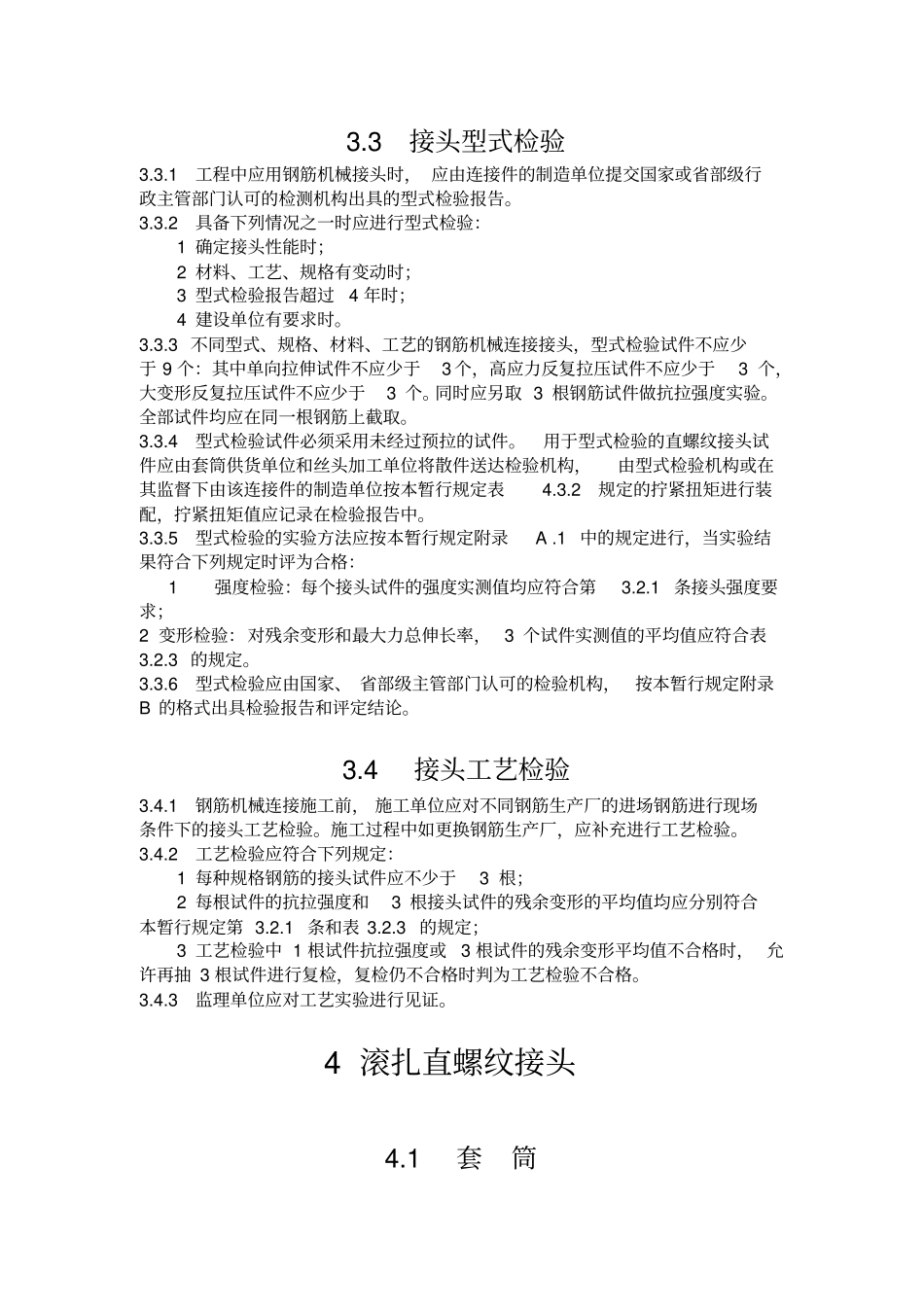 3.3 接头型式检验

3.3.1 工程中应用钢筋机械接头时，应由连接件的制造单位提交国家或省部级行政主管部门认可的检测机构出具的型式检验报告。

3.3.2 具备下列情况之一时应进行型式检验：

1 确定接头性能时；

2 材料、工艺、规格有变动时；

3 型式检验报告超过 4 年时；

4 建设单位有要求时。

3.3.3 不同型式、规格、材料、工艺的钢筋机械连接接头，型式检验试件不应少于 9 个：其中单向拉伸试件不应少于 3 个，高应力反复拉压试件不应少于 3 个，大变形反复拉压试件不应少于 3 个。同时应另取 3 根钢筋试件做抗拉强度实验。全部试件均应在同一根钢筋上截取。

3.3.4 型式检验试件必须采用未经过预拉的试件。用于型式检验的直螺纹接头试件应由套筒供货单位和丝头加工单位将散件送达检验机构，由型式检验机构或在其监督下由该连接件的制造单位按本暂行规定表 4.3.2 规定的拧紧扭矩进行装配，拧紧扭矩值应记录在检验报告中。

3.3.5 型式检验的实验方法应按本暂行规定附录 A .1 中的规定进行，当实验结果符合下列规定时评为合格：

1 强度检验：每个接头试件的强度实测值均应符合第 3.2.1 条接头强度要求；

2 变形检验：对残余变形和最大力总伸长率，3 个试件实测值的平均值应符合表 3.2.3 的规定。

3.3.6 型式检验应由国家、省部级主管部门认可的检验机构，按本暂行规定附录 B 的格式出具检验报告和评定结论。

3.4 接头工艺检验

3.4.1 钢筋机械连接施工前，施工单位应对不同钢筋生产厂的进场钢筋进行现场条件下的接头工艺检验。施工过程中如更换钢筋生产厂，应补充进行工艺检验。

3.4.2 工艺检验应符合下列规定：

1 每种规格钢筋的接头试件应不少于 3 根；

2 每根试件的抗拉强度和 3 根接头试件的残余变形的平均值均应分别符合本暂行规定第 3.2.1 条和表 3.2.3 的规定；

3 工艺检验中 1 根试件抗拉强度或 3 根试件的残余变形平均值不合格时，允许再抽 3 根试件进行复检，复检仍不合格时判为工艺检验不合格。

3.4.3 监理单位应对工艺实验进行见证。

4 滚扎直螺纹接头

4.1 套 筒